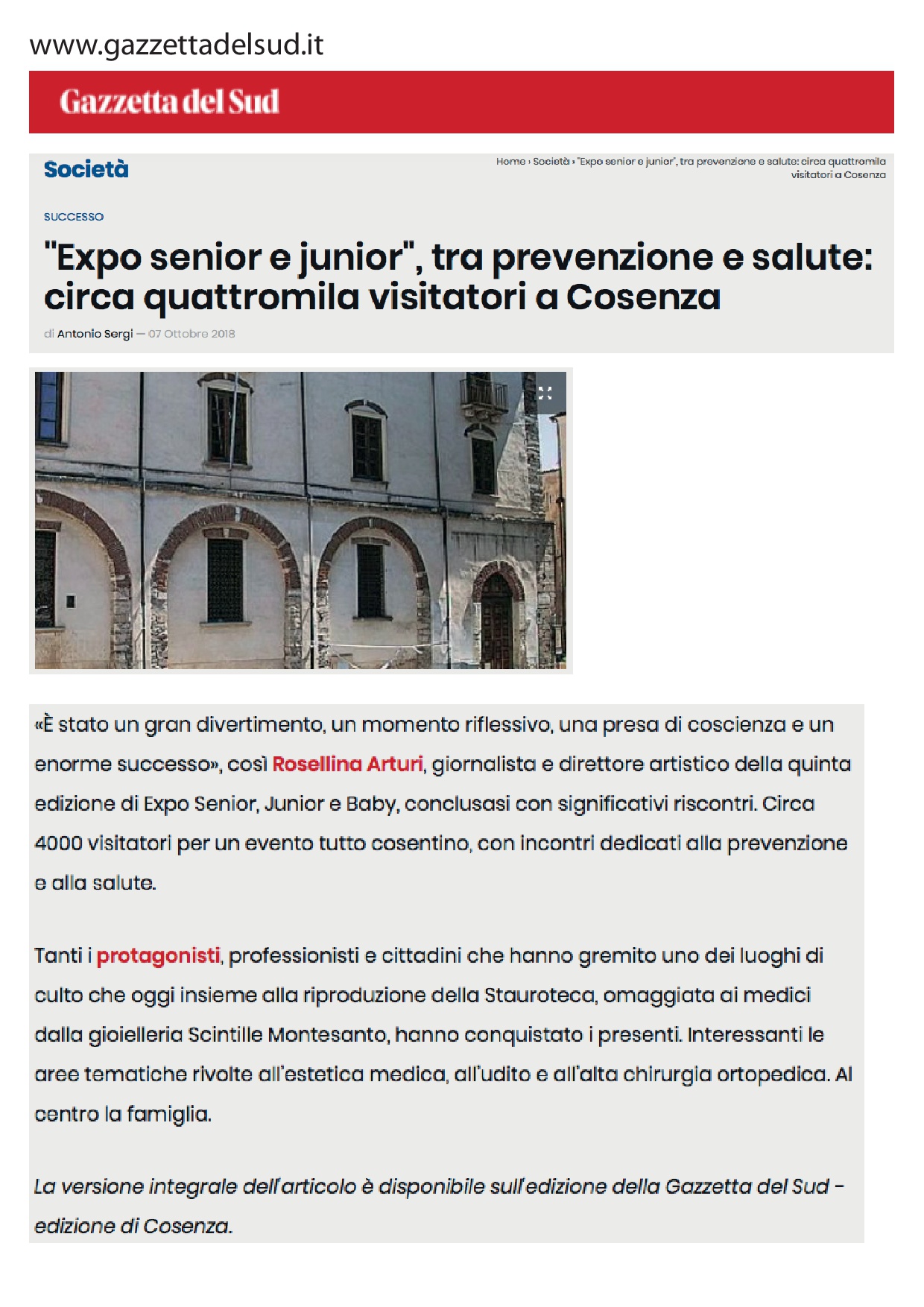 www.gazzettadelsud.it

Gazzetta del Sud

Società

Home › Società › "Expo senior e junior", tra prevenzione e salute: circa quattromila visitatori a Cosenza

SUCCESSO

"Expo senior e junior", tra prevenzione e salute: circa quattromila visitatori a Cosenza

di Antonio Sergi — 07 Ottobre 2018

«È stato un gran divertimento, un momento riflessivo, una presa di coscienza e un enorme successo», così Rosellina Arturi, giornalista e direttore artistico della quinta edizione di Expo Senior, Junior e Baby, conclusasi con significativi riscontri. Circa 4000 visitatori per un evento tutto cosentino, con incontri dedicati alla prevenzione e alla salute.

Tanti i protagonisti, professionisti e cittadini che hanno gremito uno dei luoghi di culto che oggi insieme alla riproduzione della Stauroteca, omaggiata ai medici dalla gioielleria Scintille Montesanto, hanno conquistato i presenti. Interessanti le aree tematiche rivolte all'estetica medica, all'udito e all'alta chirurgia ortopedica. Al centro la famiglia.

La versione integrale dell'articolo è disponibile sull'edizione della Gazzetta del Sud - edizione di Cosenza.